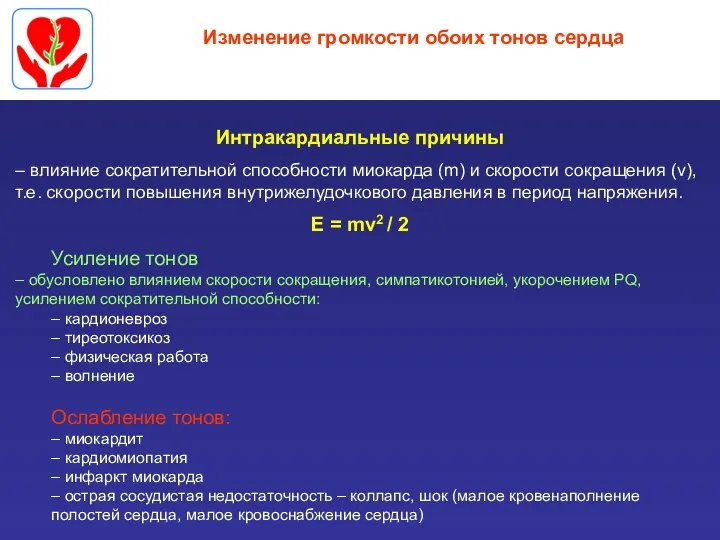 Изменение громкости обоих тонов сердца

Интракардиальные причины

– влияние сократительной способности миокарда (m) и скорости сокращения (v), т.е. скорости повышения внутрижелудочкового давления в период напряжения.

$E = mv^2 / 2$

Усиление тонов
– обусловлено влиянием скорости сокращения, симпатикотонией, укорочением PQ, усилением сократительной способности:
– кардионевроз
– тиреотоксикоз
– физическая работа
– волнение

Ослабление тонов:
– миокардит
– кардиомиопатия
– инфаркт миокарда
– острая сосудистая недостаточность – коллапс, шок (малое кровенаполнение полостей сердца, малое кровоснабжение сердца)